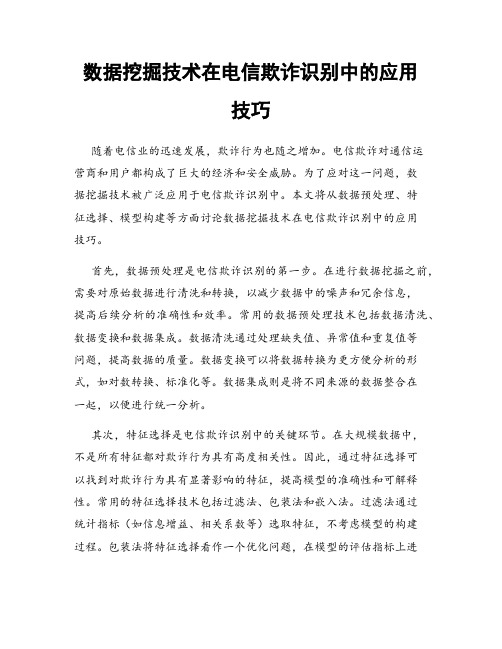 数据挖掘技术在电信欺诈识别中的应用技巧

随着电信业的迅速发展，欺诈行为也随之增加。电信欺诈对通信运营商和用户都构成了巨大的经济和安全威胁。为了应对这一问题，数据挖掘技术被广泛应用于电信欺诈识别中。本文将从数据预处理、特征选择、模型构建等方面讨论数据挖掘技术在电信欺诈识别中的应用技巧。

首先，数据预处理是电信欺诈识别的第一步。在进行数据挖掘之前，需要对原始数据进行清洗和转换，以减少数据中的噪声和冗余信息，提高后续分析的准确性和效率。常用的数据预处理技术包括数据清洗、数据变换和数据集成。数据清洗通过处理缺失值、异常值和重复值等问题，提高数据的质量。数据变换可以将数据转换为更方便分析的形式，如对数转换、标准化等。数据集成则是将不同来源的数据整合在一起，以便进行统一分析。

其次，特征选择是电信欺诈识别中的关键环节。在大规模数据中，不是所有特征都对欺诈行为具有高度相关性。因此，通过特征选择可以找到对欺诈行为具有显著影响的特征，提高模型的准确性和可解释性。常用的特征选择技术包括过滤法、包装法和嵌入法。过滤法通过统计指标（如信息增益、相关系数等）选取特征，不考虑模型的构建过程。包装法将特征选择看作一个优化问题，在模型的评估指标上进